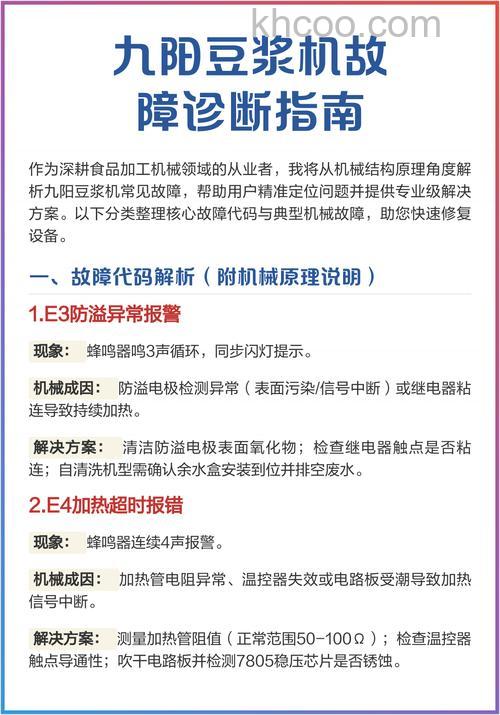 khcoo.com

九阳豆浆机故障诊断指南

作为深耕食品加工机械领域的从业者，我将从机械结构原理角度解析九阳豆浆机常见故障，帮助用户精准定位问题并提供专业级解决方案。以下分类整理核心故障代码与典型机械故障，助您快速修复设备。

一、故障代码解析（附机械原理说明）

1.E3防溢异常报警

现象： 蜂鸣器鸣3声循环，同步闪灯提示。

机械成因： 防溢电极检测异常（表面污染/信号中断）或继电器粘连导致持续加热。

解决方案： 清洁防溢电极表面氧化物；检查继电器触点是否粘连；自清洗机型需确认余水盒安装到位并排空废水。

2.E4加热超时报错

现象： 蜂鸣器连续4声报警。

机械成因： 加热管电阻异常、温控器失效或电路板受潮导致加热信号中断。

解决方案： 测量加热管阻值（正常范围50-100Ω）；检查温控器触点导通性；吹干电路板并检测7805稳压芯片是否锈蚀。